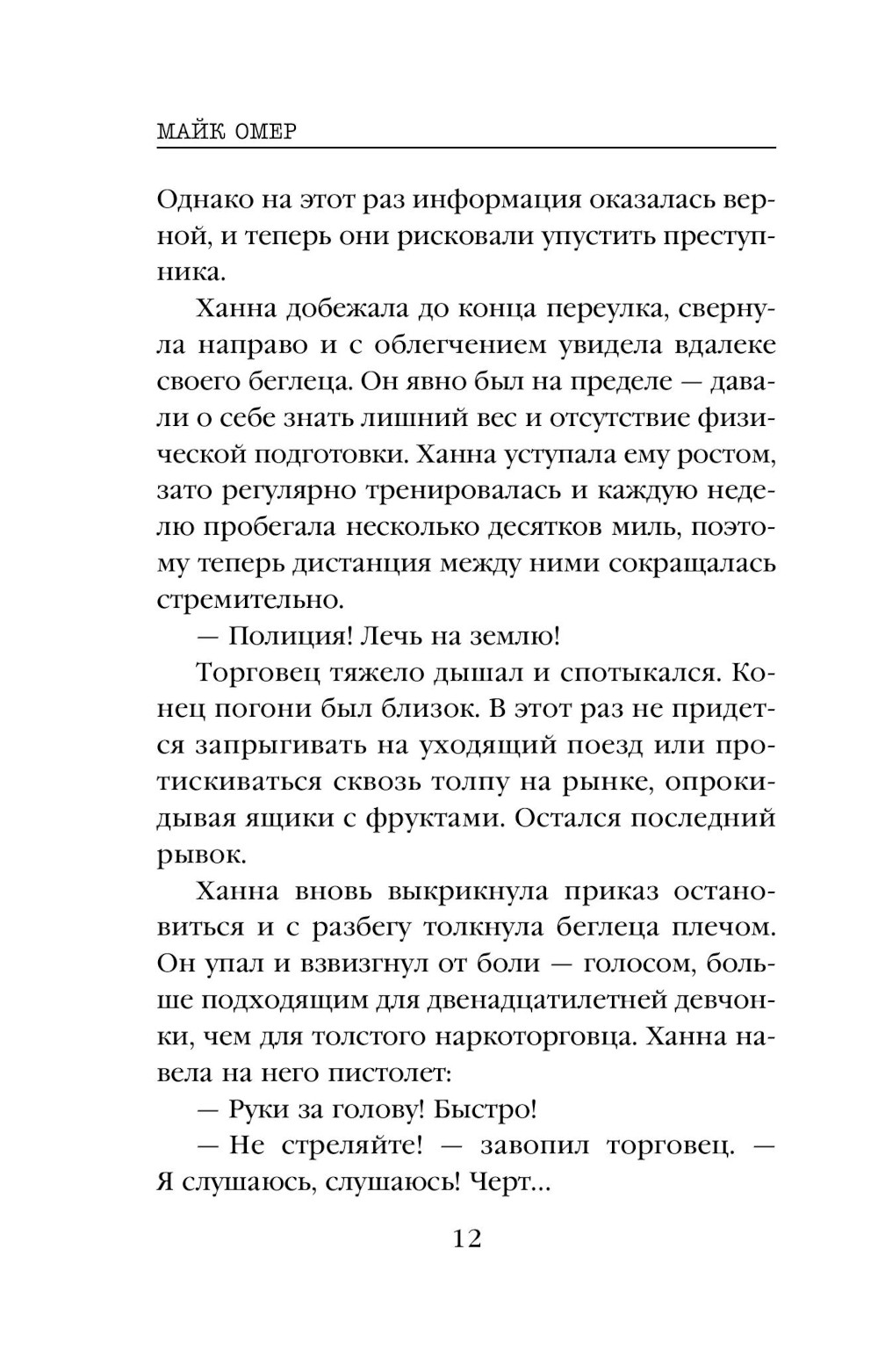 МАЙК ОМЕР

Однако на этот раз информация оказалась верной, и теперь они рисковали упустить преступника.

Ханна добежала до конца переулка, свернула направо и с облегчением увидела вдалеке своего беглеца. Он явно был на пределе — давали о себе знать лишний вес и отсутствие физической подготовки. Ханна уступала ему ростом, зато регулярно тренировалась и каждую неделю пробегала несколько десятков миль, поэтому теперь дистанция между ними сокращалась стремительно.

— Полиция! Лечь на землю!

Торговец тяжело дышал и спотыкался. Конец погони был близок. В этот раз не придется запрыгивать на уходящий поезд или протискиваться сквозь толпу на рынке, опрокидывая ящики с фруктами. Остался последний рывок.

Ханна вновь выкрикнула приказ остановиться и с разбегу толкнула беглеца плечом. Он упал и взвизгнул от боли — голосом, больше подходящим для двенадцатилетней девчонки, чем для толстого наркоторговца. Ханна навела на него пистолет:

— Руки за голову! Быстро!

— Не стреляйте! — завопил торговец. — Я слушаюсь, слушаюсь! Черт...

12